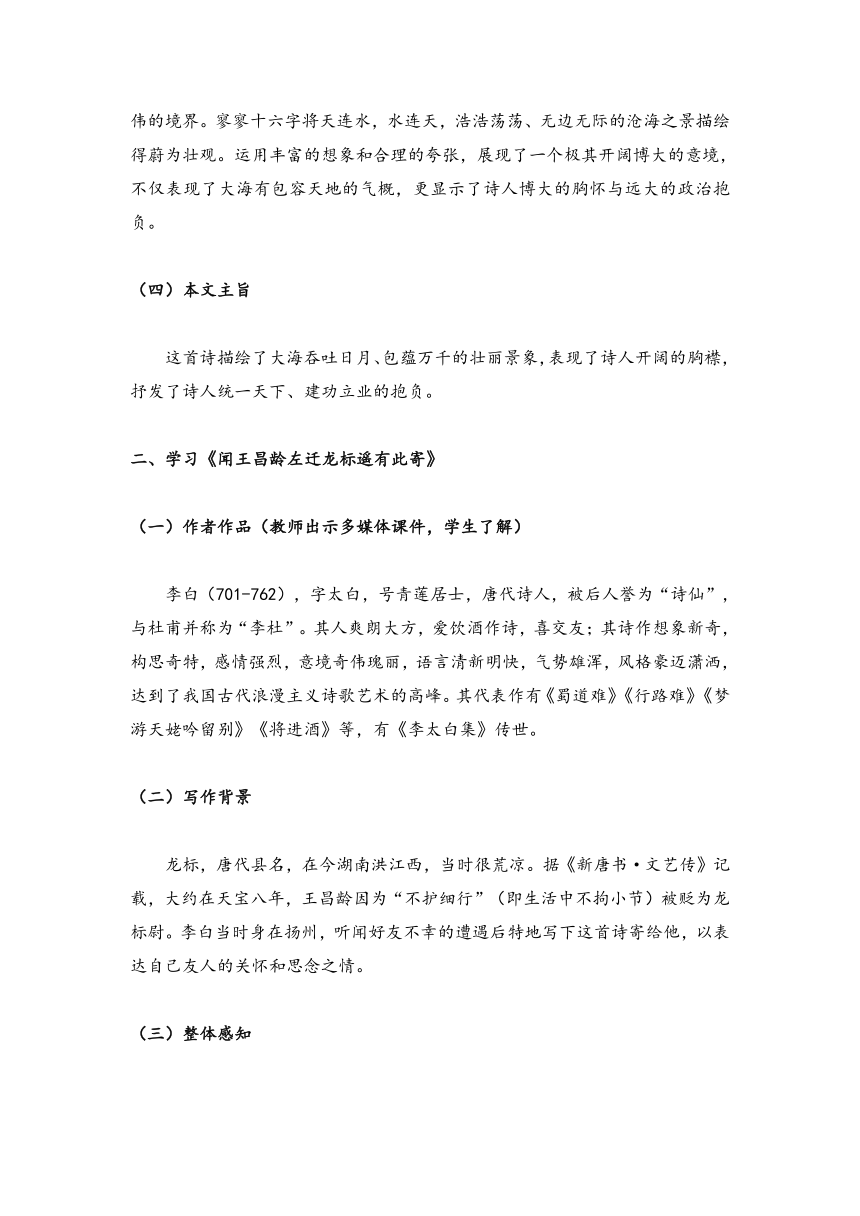 伟的境界。寥寥十六字将天连水，水连天，浩浩荡荡、无边无际的沧海之景描绘得蔚为壮观。运用丰富的想象和合理的夸张，展现了一个极其开阔博大的意境，不仅表现了大海有包容天地的气概，更显示了诗人博大的胸怀与远大的政治抱负。

（四）本文主旨

这首诗描绘了大海吞吐日月、包蕴万千的壮丽景象，表现了诗人开阔的胸襟，抒发了诗人统一天下、建功立业的抱负。

二、学习《闻王昌龄左迁龙标遥有此寄》

（一）作者作品（教师出示多媒体课件，学生了解）

李白（701-762），字太白，号青莲居士，唐代诗人，被后人誉为“诗仙”，与杜甫并称为“李杜”。其人爽朗大方，爱饮酒作诗，喜交友；其诗作想象新奇，构思奇特，感情强烈，意境奇伟瑰丽，语言清新明快，气势雄浑，风格豪迈潇洒，达到了我国古代浪漫主义诗歌艺术的高峰。其代表作有《蜀道难》《行路难》《梦游天姥吟留别》《将进酒》等，有《李太白集》传世。

（二）写作背景

龙标，唐代县名，在今湖南洪江西，当时很荒凉。据《新唐书·文艺传》记载，大约在天宝八年，王昌龄因为“不护细行”（即生活中不拘小节）被贬为龙标尉。李白当时身在扬州，听闻好友不幸的遭遇后特地写下这首诗寄给他，以表达自己友人的关怀和思念之情。

（三）整体感知